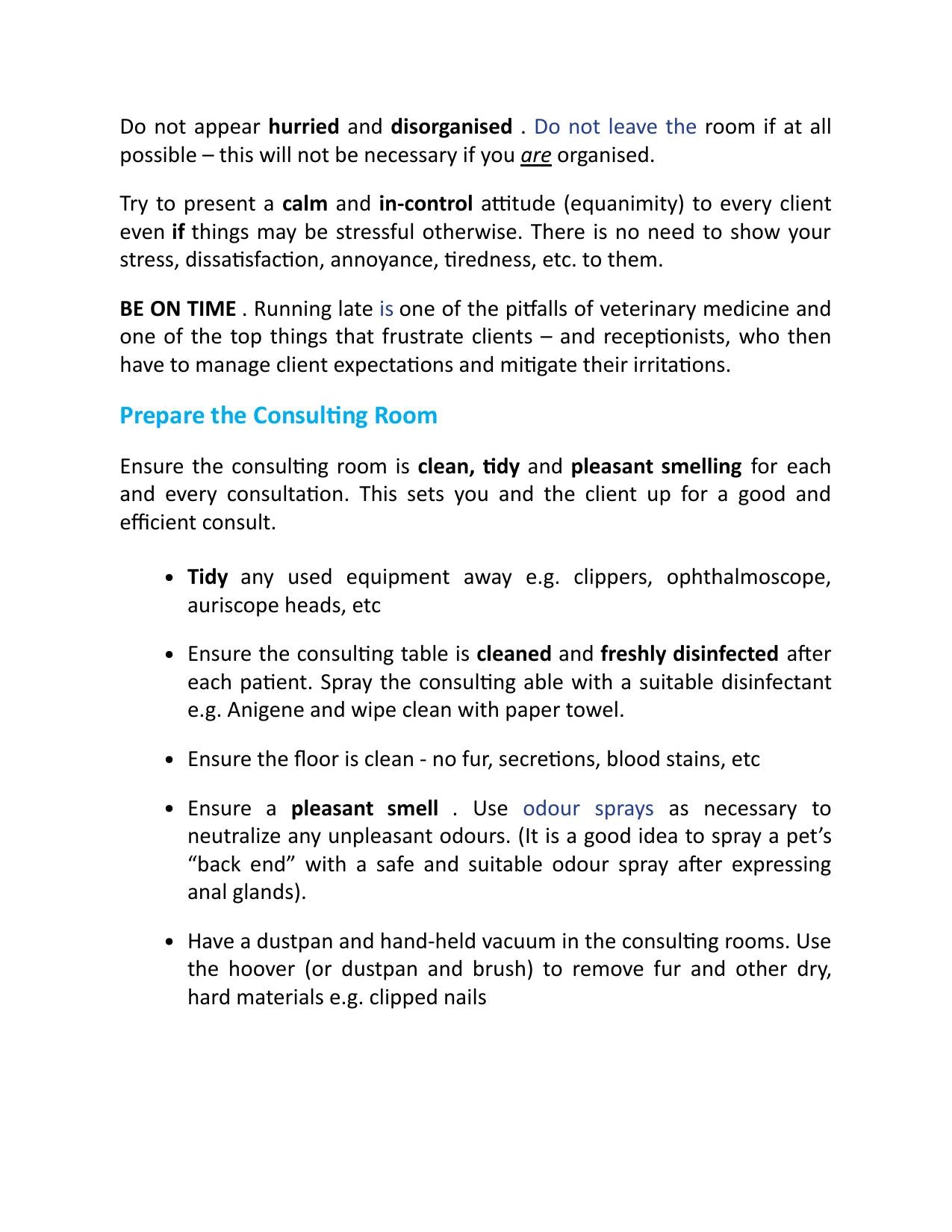 Do not appear hurried and disorganised . Do not leave the room if at all possible – this will not be necessary if you are organised.

Try to present a calm and in-control attitude (equanimity) to every client even if things may be stressful otherwise. There is no need to show your stress, dissatisfaction, annoyance, tiredness, etc. to them.

BE ON TIME . Running late is one of the pitfalls of veterinary medicine and one of the top things that frustrate clients – and receptionists, who then have to manage client expectations and mitigate their irritations.

Prepare the Consulting Room

Ensure the consulting room is clean, tidy and pleasant smelling for each and every consultation. This sets you and the client up for a good and efficient consult.

• Tidy any used equipment away e.g. clippers, ophthalmoscope, auriscope heads, etc

• Ensure the consulting table is cleaned and freshly disinfected after each patient. Spray the consulting able with a suitable disinfectant e.g. Anigene and wipe clean with paper towel.

• Ensure the floor is clean - no fur, secretions, blood stains, etc

• Ensure a pleasant smell . Use odour sprays as necessary to neutralize any unpleasant odours. (It is a good idea to spray a pet's "back end" with a safe and suitable odour spray after expressing anal glands).

• Have a dustpan and hand-held vacuum in the consulting rooms. Use the hoover (or dustpan and brush) to remove fur and other dry, hard materials e.g. clipped nails